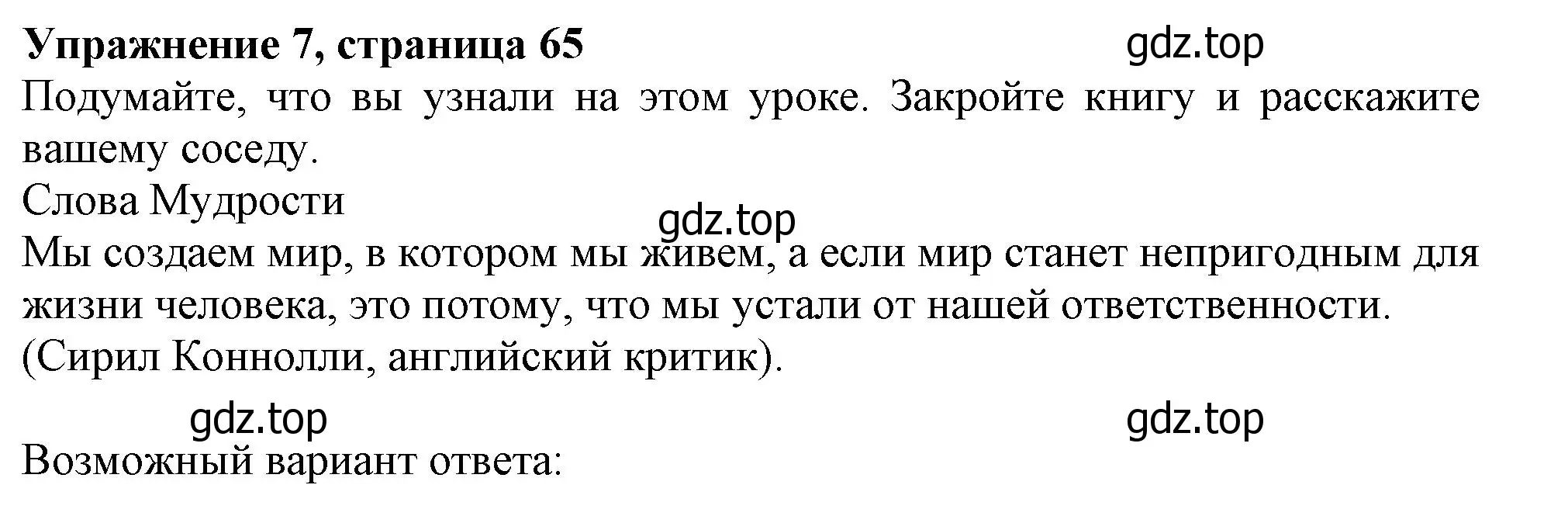 **Упражнение 7, страница 65** gdz.top

Подумайте, что вы узнали на этом уроке. Закройте книгу и расскажите вашему соседу.

Слова Мудрости

gdz.top

Мы создаем мир, в котором мы живем, а если мир станет непригодным для жизни человека, это потому, что мы устали от нашей ответственности. (Сирил Коннолли, английский критик).

gdz.top gdz.top

Возможный вариант ответа: